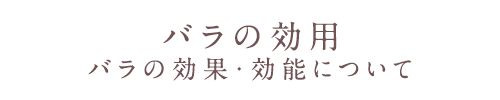 バラの効用
バラの効果･効能について